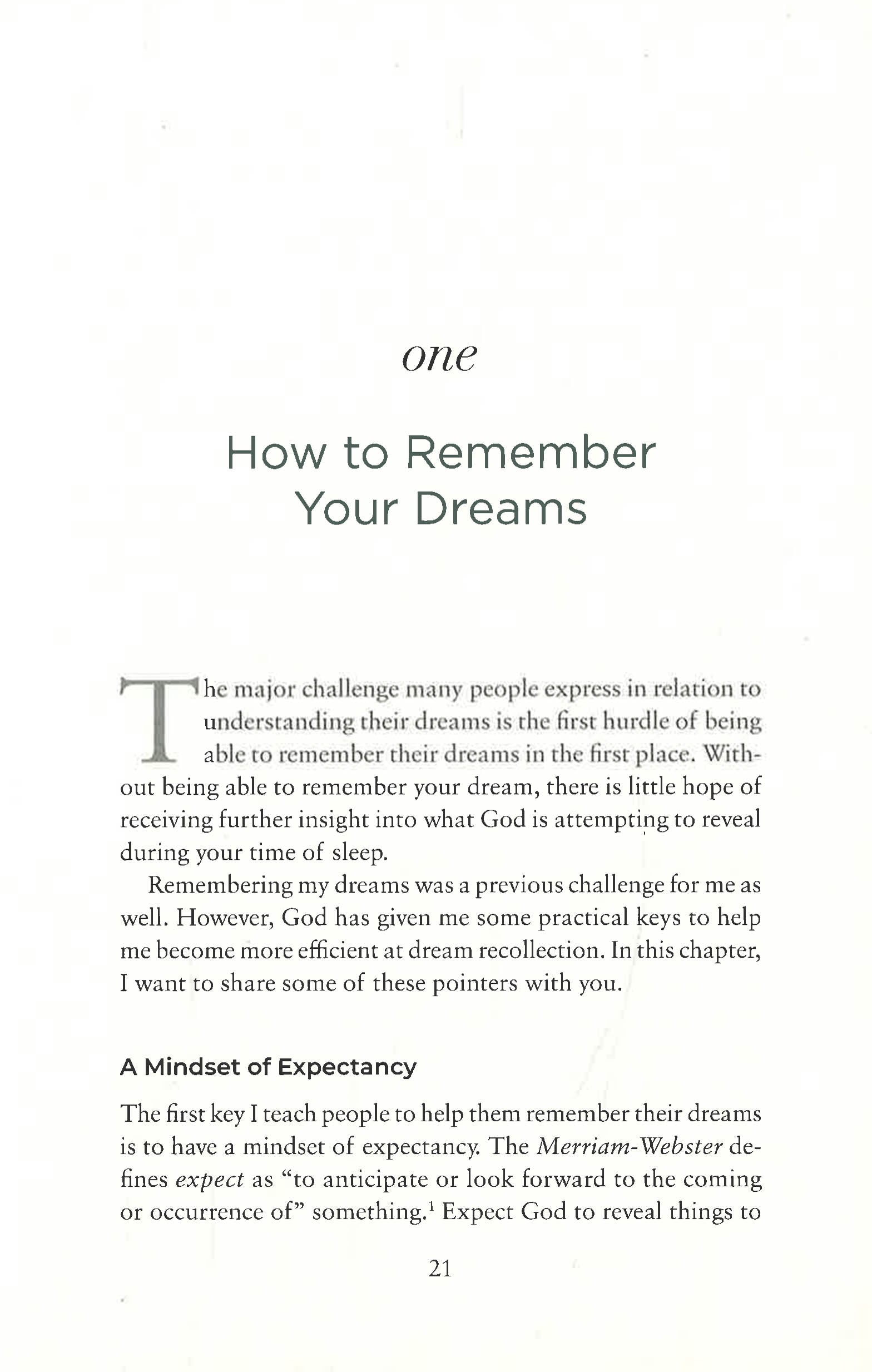 one

How to Remember Your Dreams

The major challenge many people express in relation to understanding their dreams is the first hurdle of being able to remember their dreams in the first place. Without being able to remember your dream, there is little hope of receiving further insight into what God is attempting to reveal during your time of sleep.

Remembering my dreams was a previous challenge for me as well. However, God has given me some practical keys to help me become more efficient at dream recollection. In this chapter, I want to share some of these pointers with you.

A Mindset of Expectancy

The first key I teach people to help them remember their dreams is to have a mindset of expectancy. The Merriam-Webster defines expect as "to anticipate or look forward to the coming or occurrence of" something.$^{1}$ Expect God to reveal things to

21